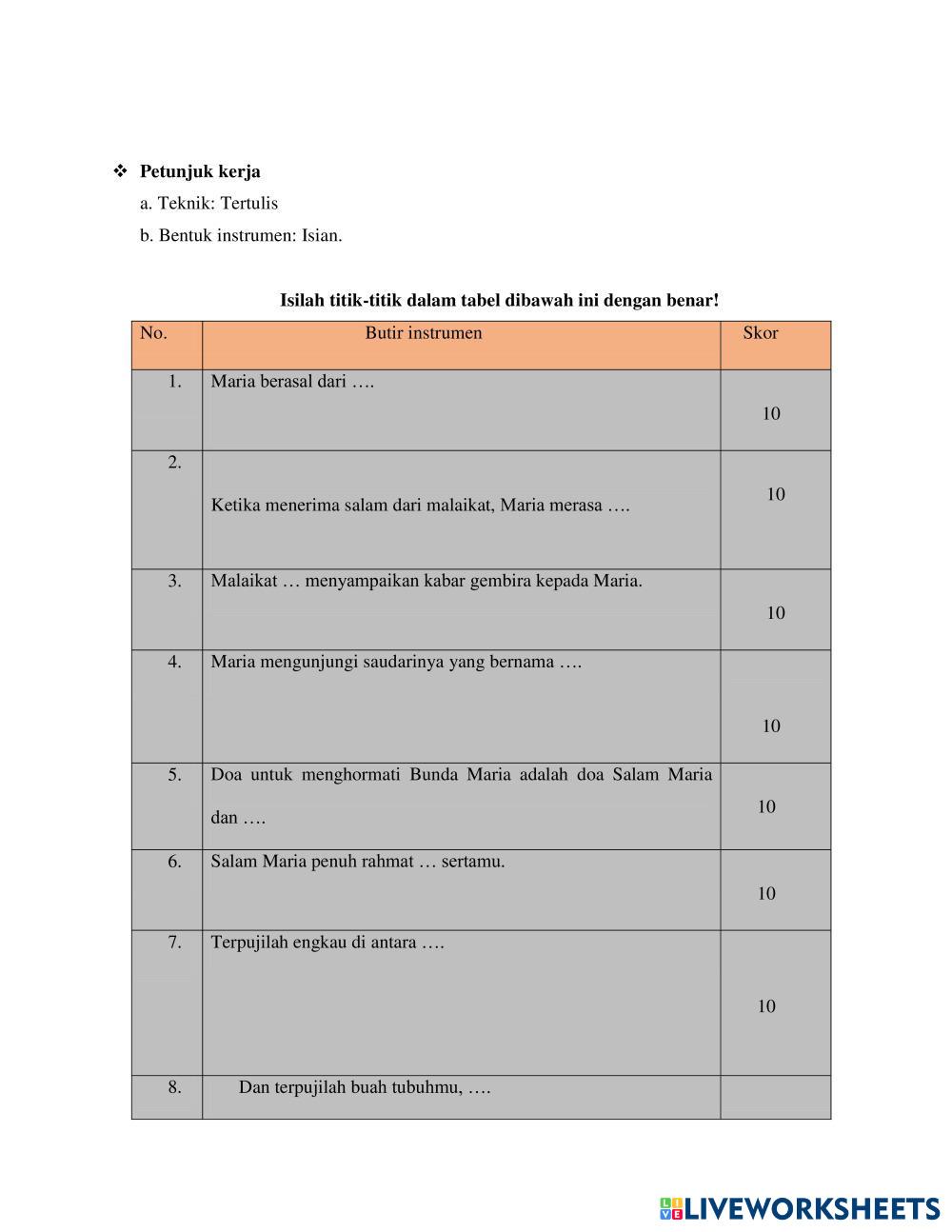 ❖ **Petunjuk kerja**

a. Teknik: Tertulis

b. Bentuk instrumen: Isian.

**Isilah titik-titik dalam tabel dibawah ini dengan benar!**

| No. | Butir instrumen | Skor |
|---|---|---|
| 1. | Maria berasal dari …. | 10 |
| 2. | Ketika menerima salam dari malaikat, Maria merasa …. | 10 |
| 3. | Malaikat … menyampaikan kabar gembira kepada Maria. | 10 |
| 4. | Maria mengunjungi saudarinya yang bernama …. | 10 |
| 5. | Doa untuk menghormati Bunda Maria adalah doa Salam Maria dan …. | 10 |
| 6. | Salam Maria penuh rahmat … sertamu. | 10 |
| 7. | Terpujilah engkau di antara …. | 10 |
| 8. | Dan terpujilah buah tubuhmu, …. | |

LIVEWORKSHEETS